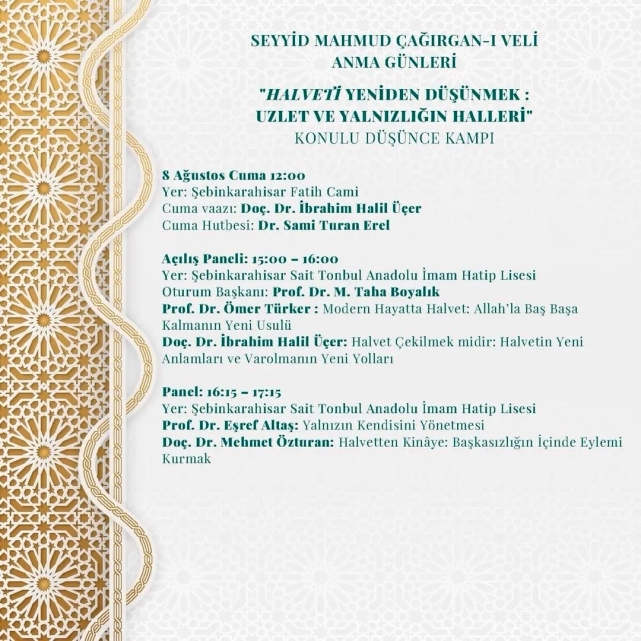 SEYYİD MAHMUD ÇAĞIRGAN-I VELİ
ANMA GÜNLERİ

"HALVETİ YENİDEN DÜŞÜNMEK :
UZLET VE YALNIZLIĞIN HALLERİ"
KONULU DÜŞÜNCE KAMPI

8 Ağustos Cuma 12:00
Yer: Şebinkarahisar Fatih Cami
Cuma vaazı: Doç. Dr. İbrahim Halil Üçer
Cuma Hutbesi: Dr. Sami Turan Erel

Açılış Paneli: 15:00 – 16:00
Yer: Şebinkarahisar Sait Tonbul Anadolu İmam Hatip Lisesi
Oturum Başkanı: Prof. Dr. M. Taha Boyalık
Prof. Dr. Ömer Türker : Modern Hayatta Halvet: Allah'la Baş Başa Kalmanın Yeni Usulü
Doç. Dr. İbrahim Halil Üçer: Halvet Çekilmek midir: Halvetin Yeni Anlamları ve Varolmanın Yeni Yolları

Panel: 16:15 – 17:15
Yer: Şebinkarahisar Sait Tonbul Anadolu İmam Hatip Lisesi
Prof. Dr. Eşref Altaş: Yalnızın Kendisini Yönetmesi
Doç. Dr. Mehmet Özturan: Halvetten Kinâye: Başkasızlığın İçinde Eylemi Kurmak